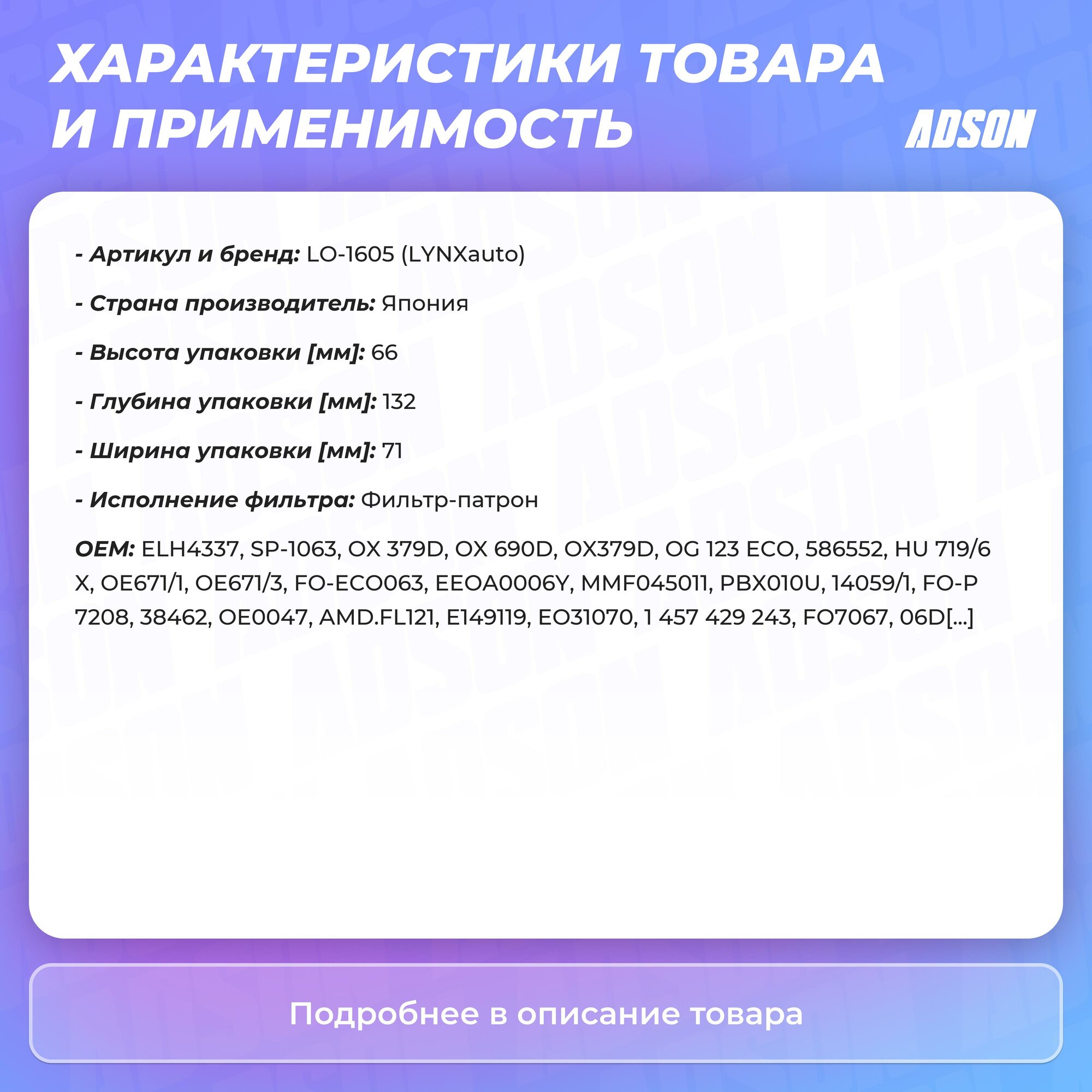 ХАРАКТЕРИСТИКИ ТОВАРА И ПРИМЕНИМОСТЬ

ADSON

- Артикул и бренд: LO-1605 (LYNXauto)

- Страна производитель: Япония

- Высота упаковки [мм]: 66

- Глубина упаковки [мм]: 132

- Ширина упаковки [мм]: 71

- Исполнение фильтра: Фильтр-патрон

OEM: ELH4337, SP-1063, OX 379D, OX 690D, OX379D, OG 123 ECO, 586552, HU 719/6 X, OE671/1, OE671/3, FO-ECO063, EEOA0006Y, MMF045011, PBX010U, 14059/1, FO-P 7208, 38462, OE0047, AMD.FL121, E149119, EO31070, 1 457 429 243, FO7067, 06D[...]

Подробнее в описание товара